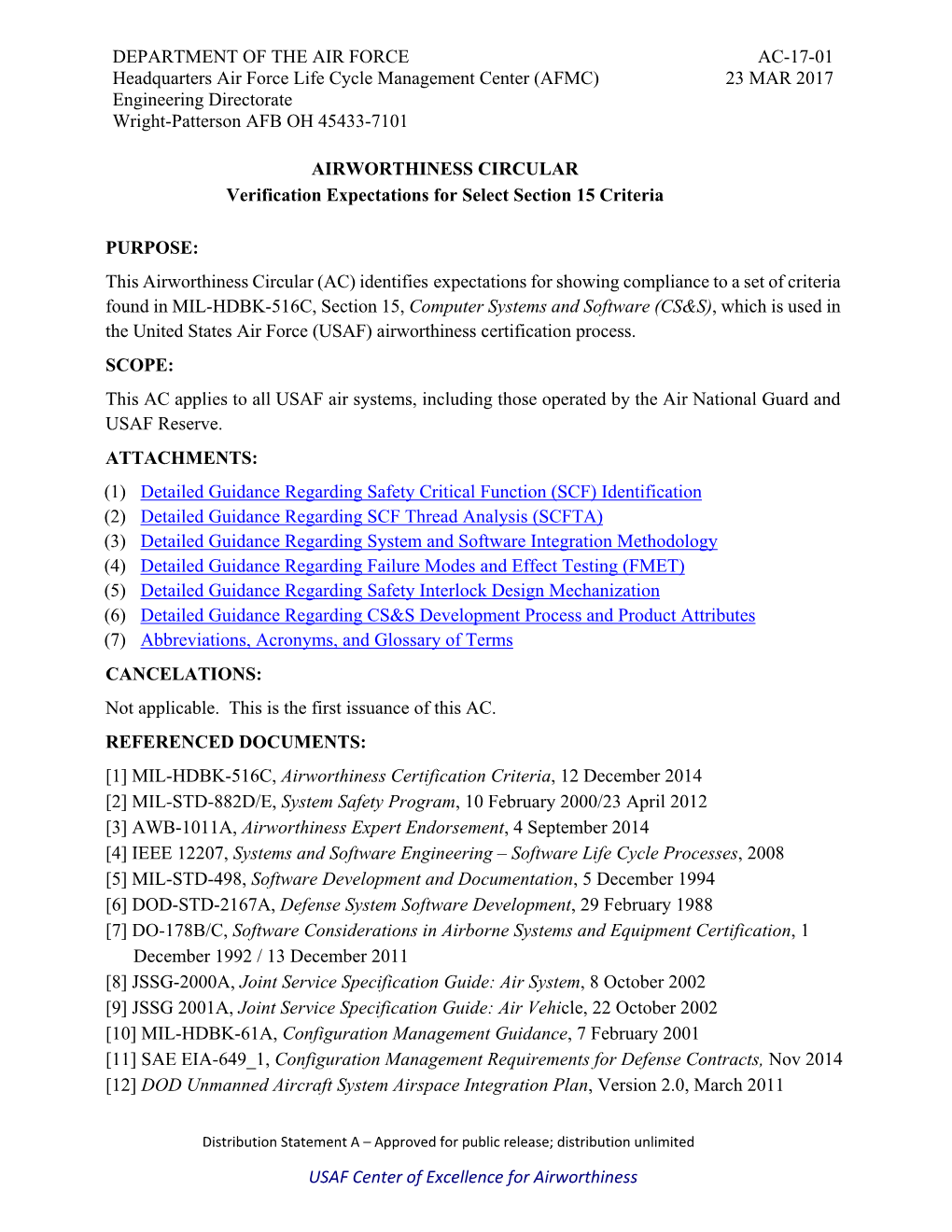 DEPARTMENT OF THE AIR FORCE
Headquarters Air Force Life Cycle Management Center (AFMC)
Engineering Directorate
Wright-Patterson AFB OH 45433-7101

AC-17-01
23 MAR 2017

AIRWORTHINESS CIRCULAR
Verification Expectations for Select Section 15 Criteria

PURPOSE:

This Airworthiness Circular (AC) identifies expectations for showing compliance to a set of criteria found in MIL-HDBK-516C, Section 15, Computer Systems and Software (CS&S), which is used in the United States Air Force (USAF) airworthiness certification process.

SCOPE:

This AC applies to all USAF air systems, including those operated by the Air National Guard and USAF Reserve.

ATTACHMENTS:

(1) Detailed Guidance Regarding Safety Critical Function (SCF) Identification
(2) Detailed Guidance Regarding SCF Thread Analysis (SCFTA)
(3) Detailed Guidance Regarding System and Software Integration Methodology
(4) Detailed Guidance Regarding Failure Modes and Effect Testing (FMET)
(5) Detailed Guidance Regarding Safety Interlock Design Mechanization
(6) Detailed Guidance Regarding CS&S Development Process and Product Attributes
(7) Abbreviations, Acronyms, and Glossary of Terms

CANCELATIONS:

Not applicable. This is the first issuance of this AC.

REFERENCED DOCUMENTS:

[1] MIL-HDBK-516C, Airworthiness Certification Criteria, 12 December 2014
[2] MIL-STD-882D/E, System Safety Program, 10 February 2000/23 April 2012
[3] AWB-1011A, Airworthiness Expert Endorsement, 4 September 2014
[4] IEEE 12207, Systems and Software Engineering – Software Life Cycle Processes, 2008
[5] MIL-STD-498, Software Development and Documentation, 5 December 1994
[6] DOD-STD-2167A, Defense System Software Development, 29 February 1988
[7] DO-178B/C, Software Considerations in Airborne Systems and Equipment Certification, 1 December 1992 / 13 December 2011
[8] JSSG-2000A, Joint Service Specification Guide: Air System, 8 October 2002
[9] JSSG 2001A, Joint Service Specification Guide: Air Vehicle, 22 October 2002
[10] MIL-HDBK-61A, Configuration Management Guidance, 7 February 2001
[11] SAE EIA-649_1, Configuration Management Requirements for Defense Contracts, Nov 2014
[12] DOD Unmanned Aircraft System Airspace Integration Plan, Version 2.0, March 2011

Distribution Statement A – Approved for public release; distribution unlimited

USAF Center of Excellence for Airworthiness